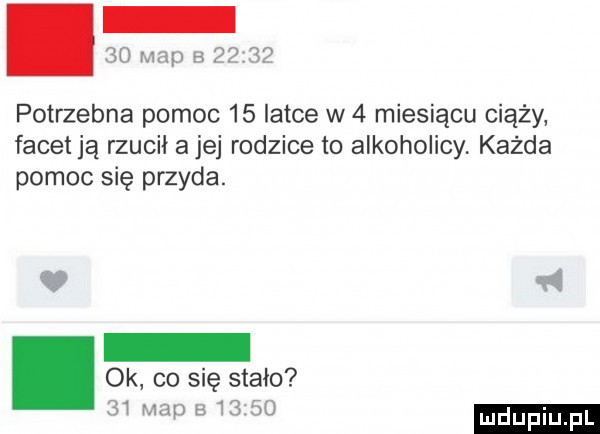 30 мар в 22:32

Potrzebna pomoc 15 latce w 4 miesiącu ciąży, facet ją rzucił a jej rodzice to alkoholicy. Każda pomoc się przyda.

Ok, co się stało?
31 мар в 13:50

mdupiu.pl